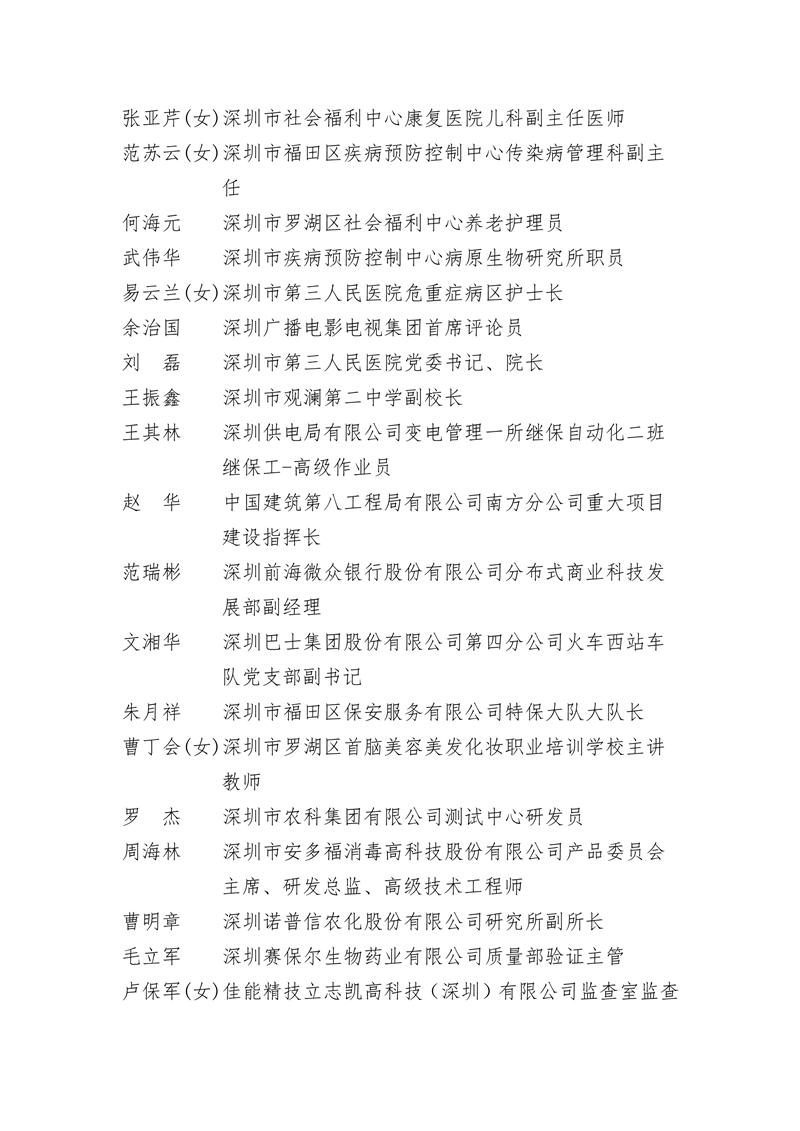 张亚芹(女)深圳市社会福利中心康复医院儿科副主任医师
范苏云(女)深圳市福田区疾病预防控制中心传染病管理科副主任
何海元　深圳市罗湖区社会福利中心养老护理员
武伟华　深圳市疾病预防控制中心病原生物研究所职员
易云兰(女)深圳市第三人民医院危重症病区护士长
余治国　深圳广播电影电视集团首席评论员
刘　磊　深圳市第三人民医院党委书记、院长
王振鑫　深圳市观澜第二中学副校长
王其林　深圳供电局有限公司变电管理一所继保自动化二班继保工-高级作业员
赵　华　中国建筑第八工程局有限公司南方分公司重大项目建设指挥长
范瑞彬　深圳前海微众银行股份有限公司分布式商业科技发展部副经理
文湘华　深圳巴士集团股份有限公司第四分公司火车西站车队党支部副书记
朱月祥　深圳市福田区保安服务有限公司特保大队大队长
曹丁会(女)深圳市罗湖区首脑美容美发化妆职业培训学校主讲教师
罗　杰　深圳市农科集团有限公司测试中心研发员
周海林　深圳市安多福消毒高科技股份有限公司产品委员会主席、研发总监、高级技术工程师
曹明章　深圳诺普信农化股份有限公司研究所副所长
毛立军　深圳赛保尔生物药业有限公司质量部验证主管
卢保军(女)佳能精技立志凯高科技（深圳）有限公司监查室监查